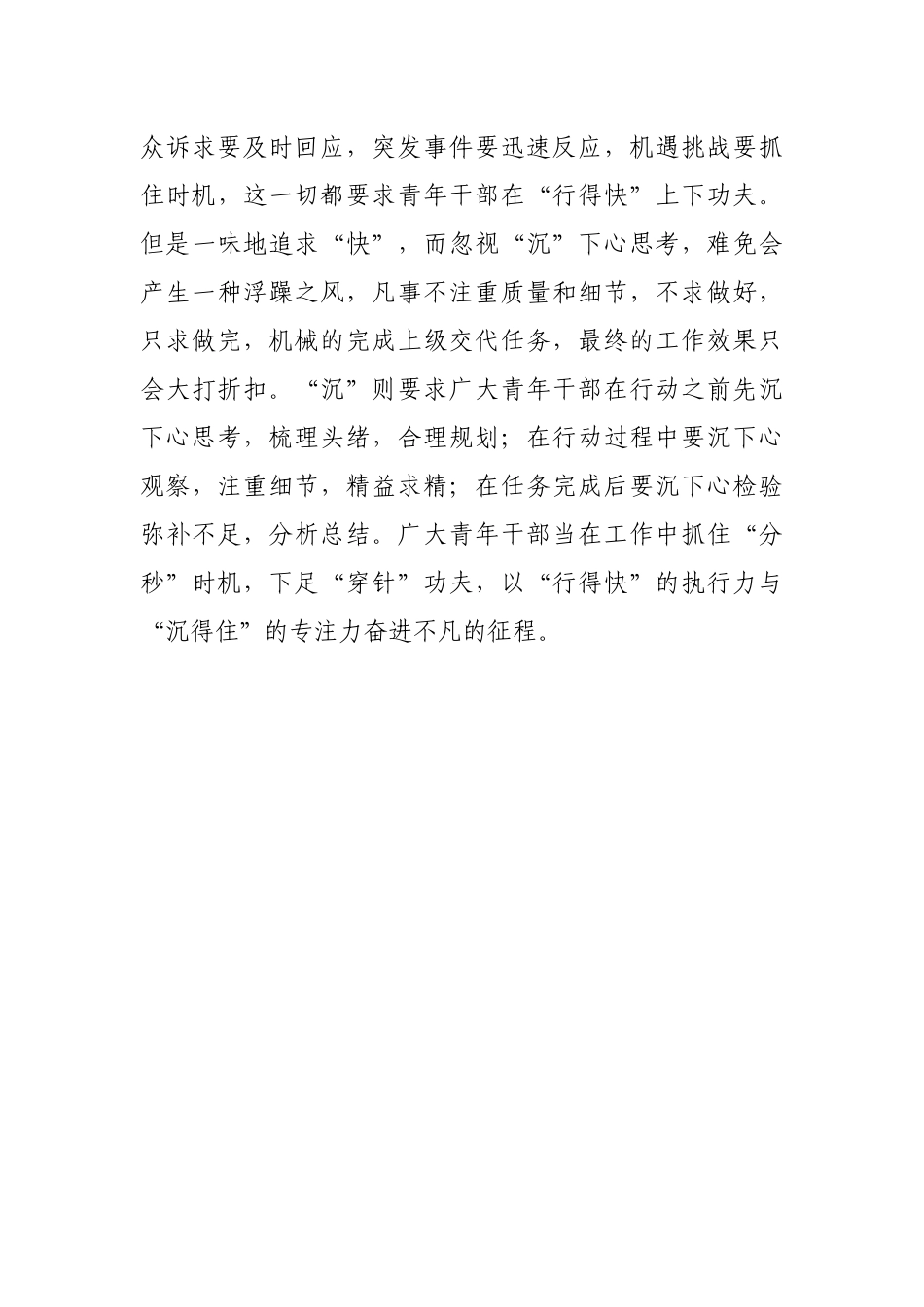 众诉求要及时回应，突发事件要迅速反应，机遇挑战要抓住时机，这一切都要求青年干部在“行得快”上下功夫。但是一味地追求“快”，而忽视“沉”下心思考，难免会产生一种浮躁之风，凡事不注重质量和细节，不求做好，只求做完，机械的完成上级交代任务，最终的工作效果只会大打折扣。“沉”则要求广大青年干部在行动之前先沉下心思考，梳理头绪，合理规划；在行动过程中要沉下心观察，注重细节，精益求精；在任务完成后要沉下心检验弥补不足，分析总结。广大青年干部当在工作中抓住“分秒”时机，下足“穿针”功夫，以“行得快”的执行力与“沉得住”的专注力奋进不凡的征程。